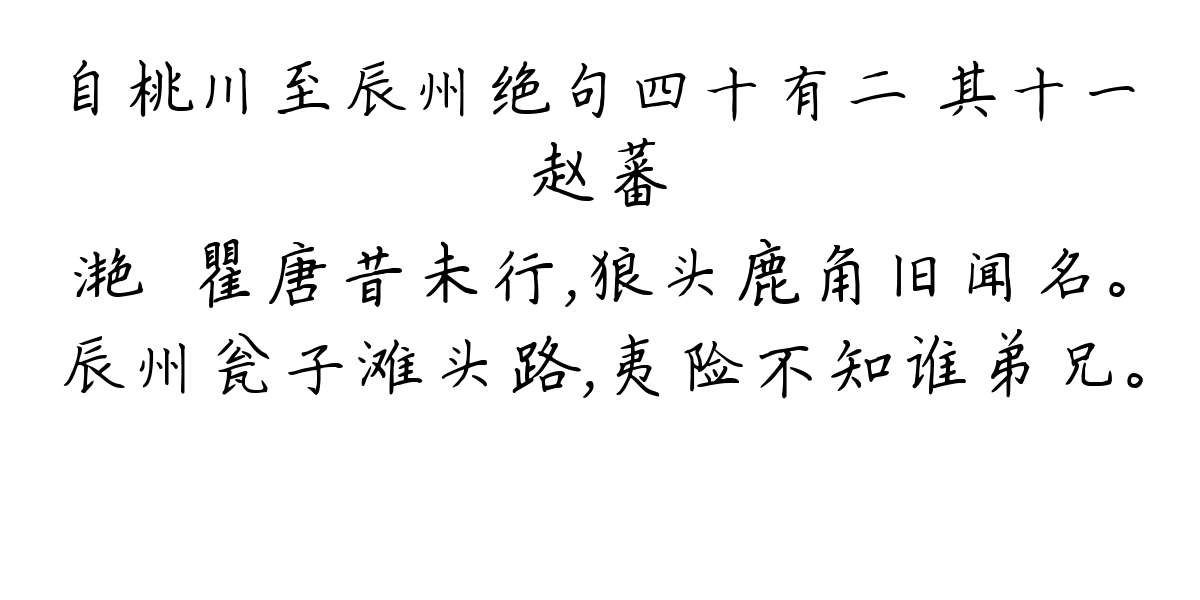 自桃川至辰州绝句四十有二 其十一
赵蕃

滟　瞿唐昔未行，狼头鹿角旧闻名。
辰州瓮子滩头路，夷险不知谁弟兄。